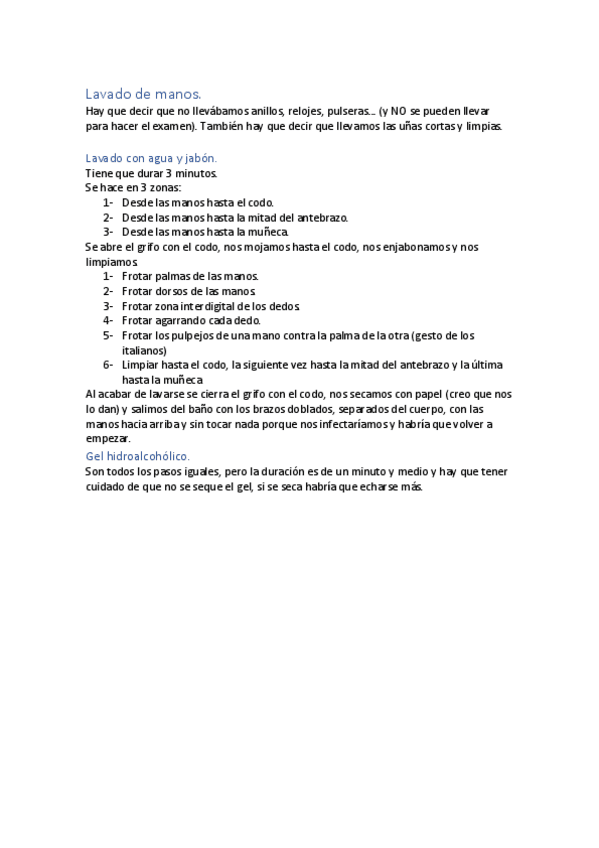 Lavado de manos.

Hay que decir que no llevábamos anillos, relojes, pulseras… (y NO se pueden llevar para hacer el examen). También hay que decir que llevamos las uñas cortas y limpias.

Lavado con agua y jabón.

Tiene que durar 3 minutos.
Se hace en 3 zonas:
1- Desde las manos hasta el codo.
2- Desde las manos hasta la mitad del antebrazo.
3- Desde las manos hasta la muñeca.
Se abre el grifo con el codo, nos mojamos hasta el codo, nos enjabonamos y nos limpiamos.
1- Frotar palmas de las manos.
2- Frotar dorsos de las manos.
3- Frotar zona interdigital de los dedos.
4- Frotar agarrando cada dedo.
5- Frotar los pulpejos de una mano contra la palma de la otra (gesto de los italianos)
6- Limpiar hasta el codo, la siguiente vez hasta la mitad del antebrazo y la última hasta la muñeca
Al acabar de lavarse se cierra el grifo con el codo, nos secamos con papel (creo que nos lo dan) y salimos del baño con los brazos doblados, separados del cuerpo, con las manos hacia arriba y sin tocar nada porque nos infectaríamos y habría que volver a empezar.

Gel hidroalcohólico.

Son todos los pasos iguales, pero la duración es de un minuto y medio y hay que tener cuidado de que no se seque el gel, si se seca habría que echarse más.